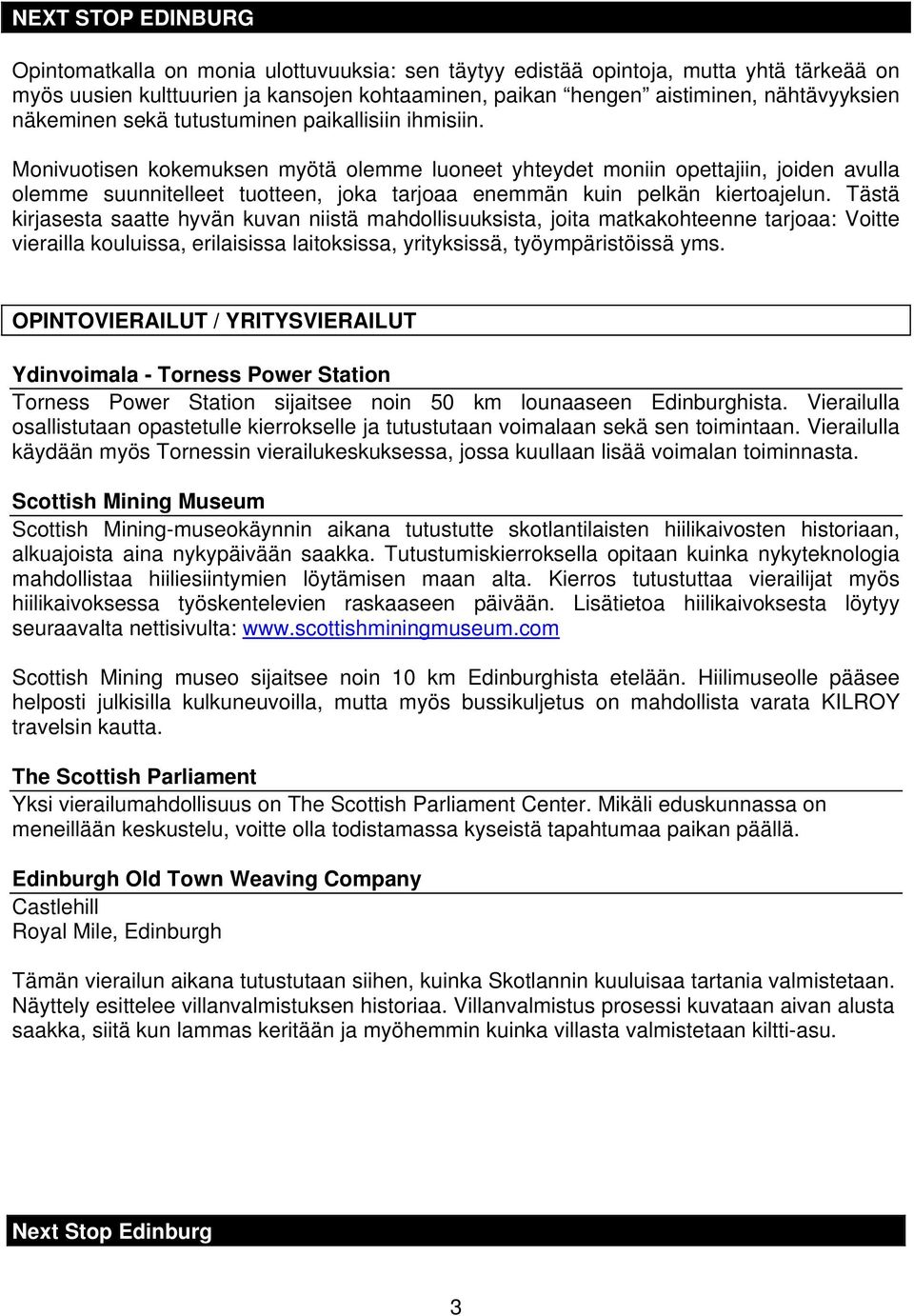 NEXT STOP EDINBURG

Opintomatkalla on monia ulottuvuuksia: sen täytyy edistää opintoja, mutta yhtä tärkeää on myös uusien kulttuurien ja kansojen kohtaaminen, paikan "hengen" aistiminen, nähtävyyksien näkeminen sekä tutustuminen paikallisiin ihmisiin.

Monivuotisen kokemuksen myötä olemme luoneet yhteydet moniin opettajiin, joiden avulla olemme suunnitelleet tuotteen, joka tarjoaa enemmän kuin pelkän kiertoajelun. Tästä kirjasesta saatte hyvän kuvan niistä mahdollisuuksista, joita matkakohteenne tarjoaa: Voitte vierailla kouluissa, erilaisissa laitoksissa, yrityksissä, työympäristöissä yms.

OPINTOVIERAILUT / YRITYSVIERAILUT

Ydinvoimala - Torness Power Station
Torness Power Station sijaitsee noin 50 km lounaaseen Edinburghista. Vierailulla osallistutaan opastetulle kierrokselle ja tutustutaan voimalaan sekä sen toimintaan. Vierailulla käydään myös Tornessin vierailukeskuksessa, jossa kuullaan lisää voimalan toiminnasta.

Scottish Mining Museum
Scottish Mining-museokäynnin aikana tutustutte skotlantilaisten hiilikaivosten historiaan, alkuajoista aina nykypäivään saakka. Tutustumiskierroksella opitaan kuinka nykyteknologia mahdollistaa hiiliesiintymien löytämisen maan alta. Kierros tutustuttaa vierailijat myös hiilikaivoksessa työskentelevien raskaaseen päivään. Lisätietoa hiilikaivoksesta löytyy seuraavalta nettisivulta: www.scottishminingmuseum.com

Scottish Mining museo sijaitsee noin 10 km Edinburghista etelään. Hiilimuseolle pääsee helposti julkisilla kulkuneuvoilla, mutta myös bussikuljetus on mahdollista varata KILROY travelsin kautta.

The Scottish Parliament
Yksi vierailumahdollisuus on The Scottish Parliament Center. Mikäli eduskunnassa on meneillään keskustelu, voitte olla todistamassa kyseistä tapahtumaa paikan päällä.

Edinburgh Old Town Weaving Company
Castlehill
Royal Mile, Edinburgh

Tämän vierailun aikana tutustutaan siihen, kuinka Skotlannin kuuluisaa tartania valmistetaan. Näyttely esittelee villanvalmistuksen historiaa. Villanvalmistus prosessi kuvataan aivan alusta saakka, siitä kun lammas keritään ja myöhemmin kuinka villasta valmistetaan kiltti-asu.

Next Stop Edinburg

3